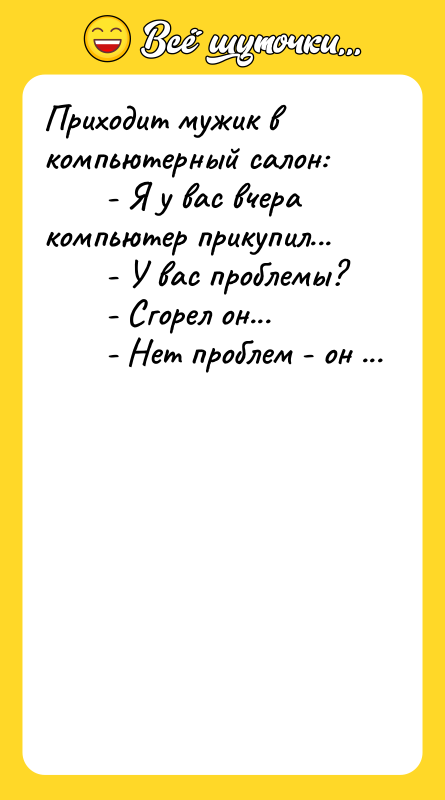 Всё шуточки...

Приходит мужик в компьютерный салон:
- Я у вас вчера компьютер прикупил...
- У вас проблемы?
- Сгорел он...
- Нет проблем - он ...